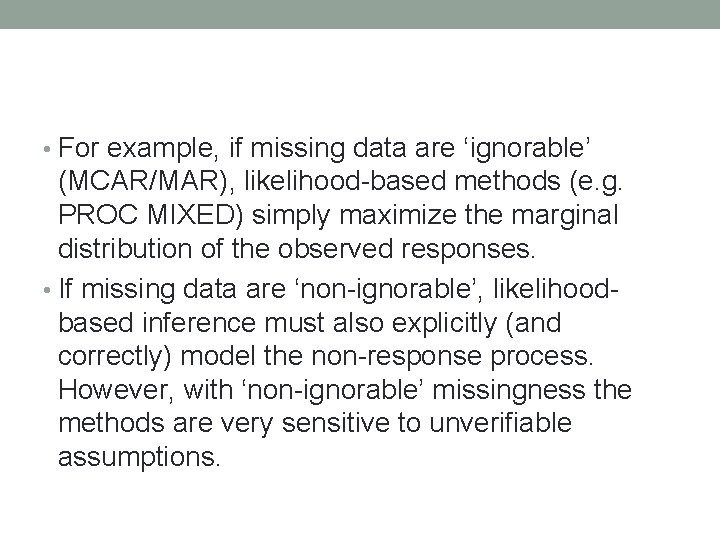 • For example, if missing data are ‘ignorable’ (MCAR/MAR), likelihood-based methods (e.g. PROC MIXED) simply maximize the marginal distribution of the observed responses.

• If missing data are ‘non-ignorable’, likelihood-based inference must also explicitly (and correctly) model the non-response process. However, with ‘non-ignorable’ missingness the methods are very sensitive to unverifiable assumptions.